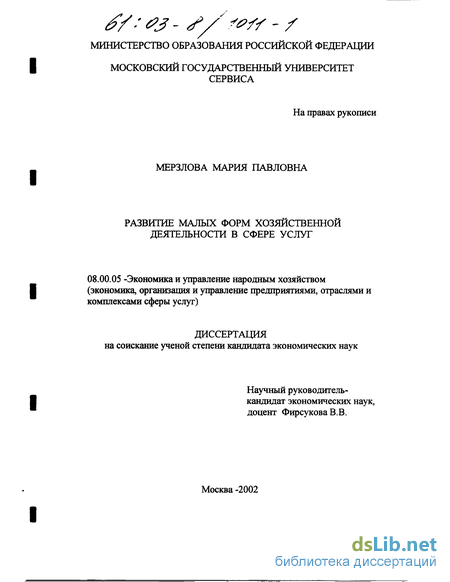 61:03-8/1011-1

МИНИСТЕРСТВО ОБРАЗОВАНИЯ РОССИЙСКОЙ ФЕДЕРАЦИИ

МОСКОВСКИЙ ГОСУДАРСТВЕННЫЙ УНИВЕРСИТЕТ СЕРВИСА

На правах рукописи

МЕРЗЛОВА МАРИЯ ПАВЛОВНА

РАЗВИТИЕ МАЛЫХ ФОРМ ХОЗЯЙСТВЕННОЙ ДЕЯТЕЛЬНОСТИ В СФЕРЕ УСЛУГ

08.00.05 -Экономика и управление народным хозяйством (экономика, организация и управление предприятиями, отраслями и комплексами сферы услуг)

ДИССЕРТАЦИЯ
на соискание ученой степени кандидата экономических наук

Научный руководитель-
кандидат экономических наук,
доцент Фирсукова В.В.

Москва -2002

dsLib.net
библиотека диссертаций